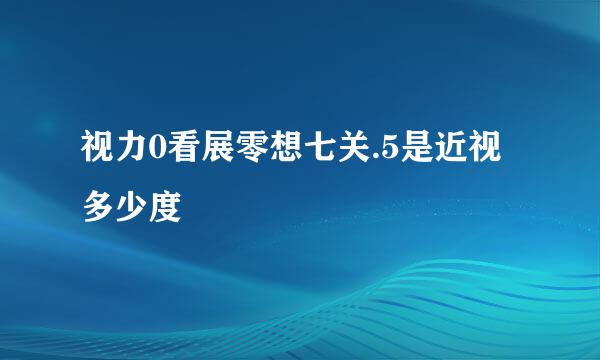 视力0看展零想七关.5是近视多少度